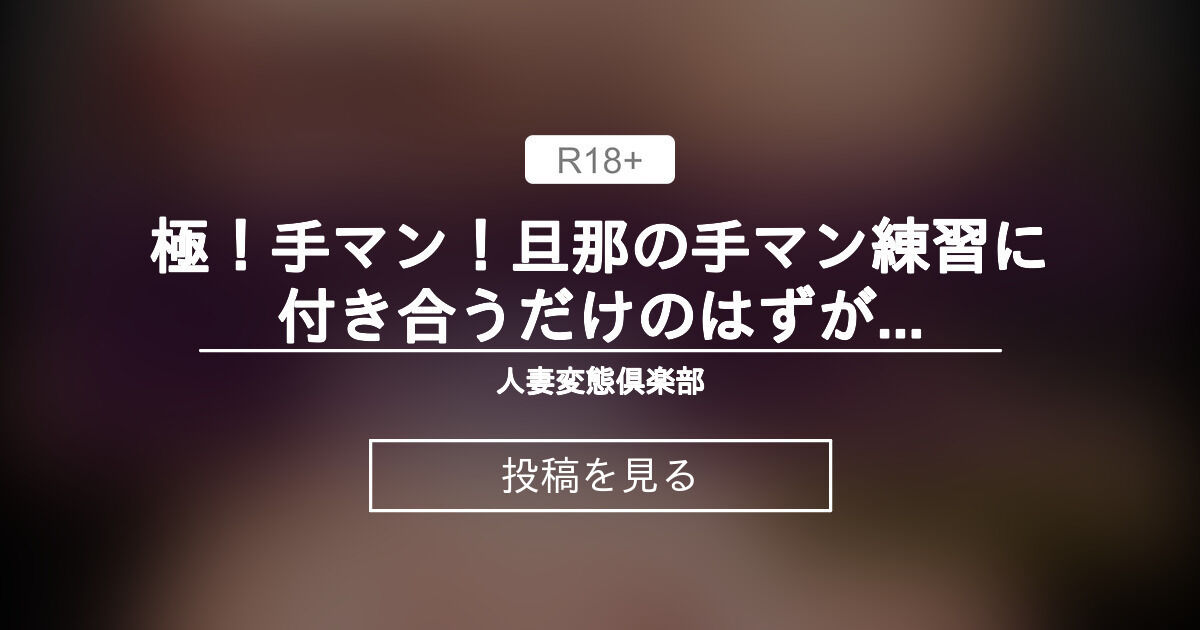 R18+

極！手マン！旦那の手マン練習に付き合うだけのはずが...

人妻変態倶楽部

投稿を見る